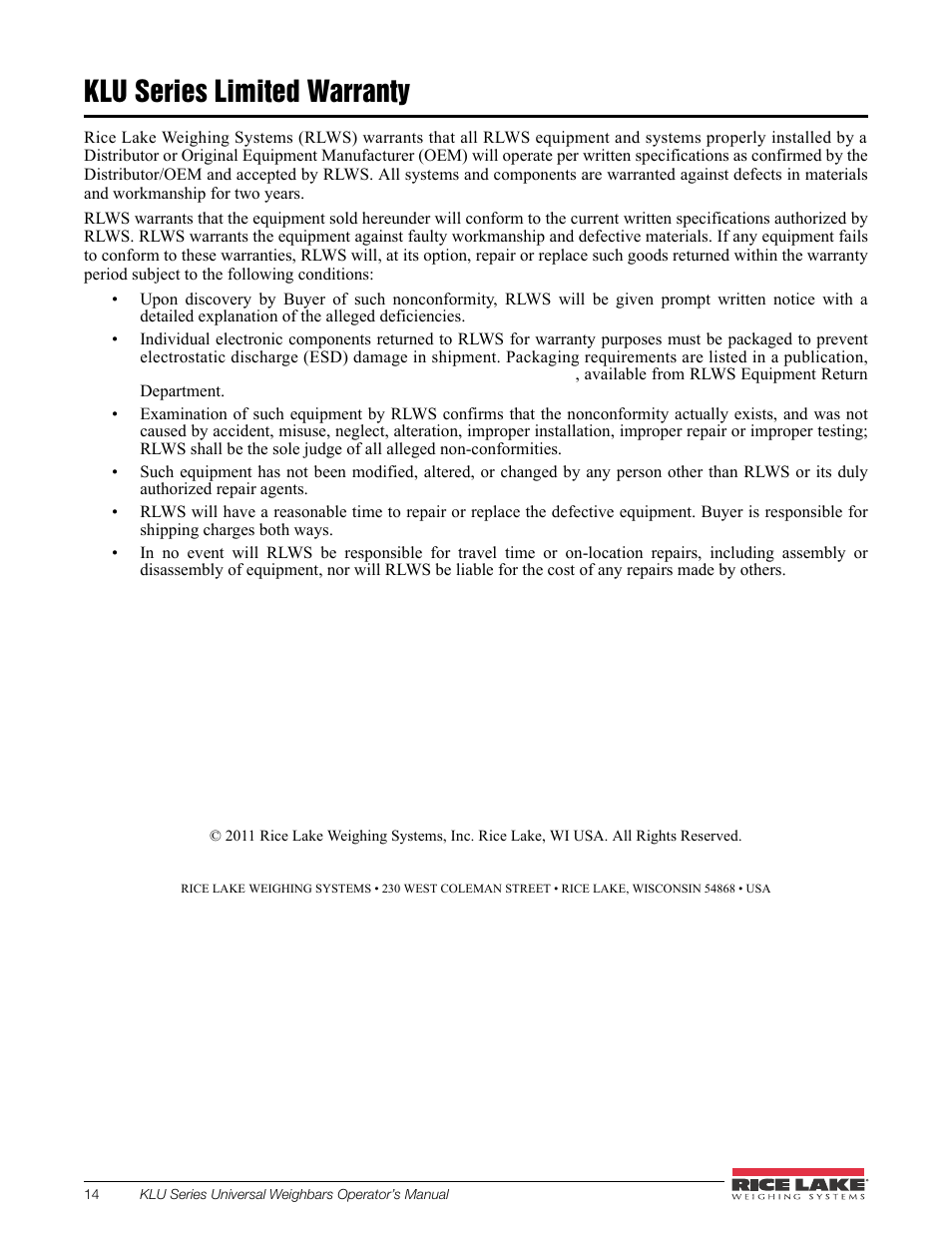 KLU Series Limited Warranty

Rice Lake Weighing Systems (RLWS) warrants that all RLWS equipment and systems properly installed by a Distributor or Original Equipment Manufacturer (OEM) will operate per written specifications as confirmed by the Distributor/OEM and accepted by RLWS. All systems and components are warranted against defects in materials and workmanship for two years.

RLWS warrants that the equipment sold hereunder will conform to the current written specifications authorized by RLWS. RLWS warrants the equipment against faulty workmanship and defective materials. If any equipment fails to conform to these warranties, RLWS will, at its option, repair or replace such goods returned within the warranty period subject to the following conditions:

• Upon discovery by Buyer of such nonconformity, RLWS will be given prompt written notice with a detailed explanation of the alleged deficiencies.

• Individual electronic components returned to RLWS for warranty purposes must be packaged to prevent electrostatic discharge (ESD) damage in shipment. Packaging requirements are listed in a publication, , available from RLWS Equipment Return Department.

• Examination of such equipment by RLWS confirms that the nonconformity actually exists, and was not caused by accident, misuse, neglect, alteration, improper installation, improper repair or improper testing; RLWS shall be the sole judge of all alleged non-conformities.

• Such equipment has not been modified, altered, or changed by any person other than RLWS or its duly authorized repair agents.

• RLWS will have a reasonable time to repair or replace the defective equipment. Buyer is responsible for shipping charges both ways.

• In no event will RLWS be responsible for travel time or on-location repairs, including assembly or disassembly of equipment, nor will RLWS be liable for the cost of any repairs made by others.

© 2011 Rice Lake Weighing Systems, Inc. Rice Lake, WI USA. All Rights Reserved.

RICE LAKE WEIGHING SYSTEMS • 230 WEST COLEMAN STREET • RICE LAKE, WISCONSIN 54868 • USA

14 KLU Series Universal Weighbars Operator's Manual

RICE LAKE WEIGHING SYSTEMS